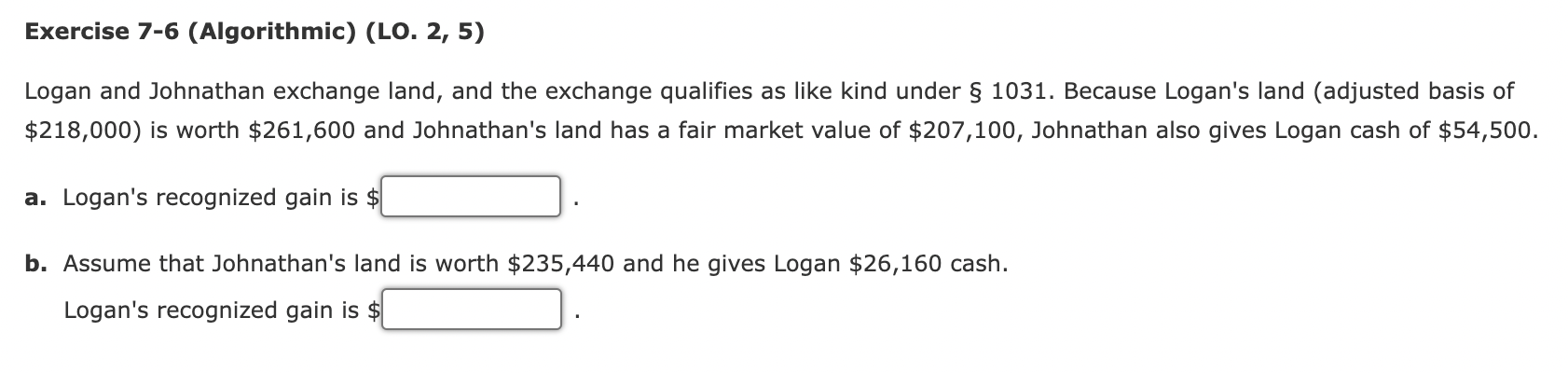 Exercise 7-6 (Algorithmic) (LO. 2, 5)

Logan and Johnathan exchange land, and the exchange qualifies as like kind under § 1031. Because Logan's land (adjusted basis of \$218,000) is worth \$261,600 and Johnathan's land has a fair market value of \$207,100, Johnathan also gives Logan cash of \$54,500.

a. Logan's recognized gain is \$ .

b. Assume that Johnathan's land is worth \$235,440 and he gives Logan \$26,160 cash.

Logan's recognized gain is \$ .